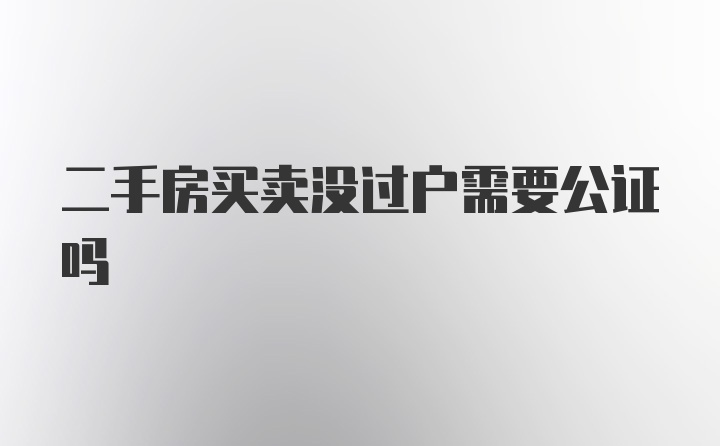 二手房买卖没过户需要公证吗